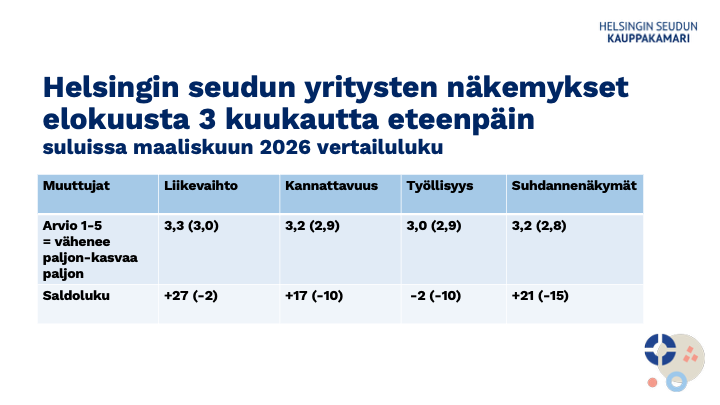 HELSINGIN SEUDUN
KAUPPAKAMARI

Helsingin seudun yritysten näkemykset elokuusta 3 kuukautta eteenpäin
suluissa maaliskuun 2026 vertailuluku

| Muuttujat | Liikevaihto | Kannattavuus | Työllisyys | Suhdannenäkymät |
|---|---|---|---|---|
| Arvio 1-5 = vähenee paljon-kasvaa paljon | 3,3 (3,0) | 3,2 (2,9) | 3,0 (2,9) | 3,2 (2,8) |
| Saldoluku | +27 (-2) | +17 (-10) | -2 (-10) | +21 (-15) |